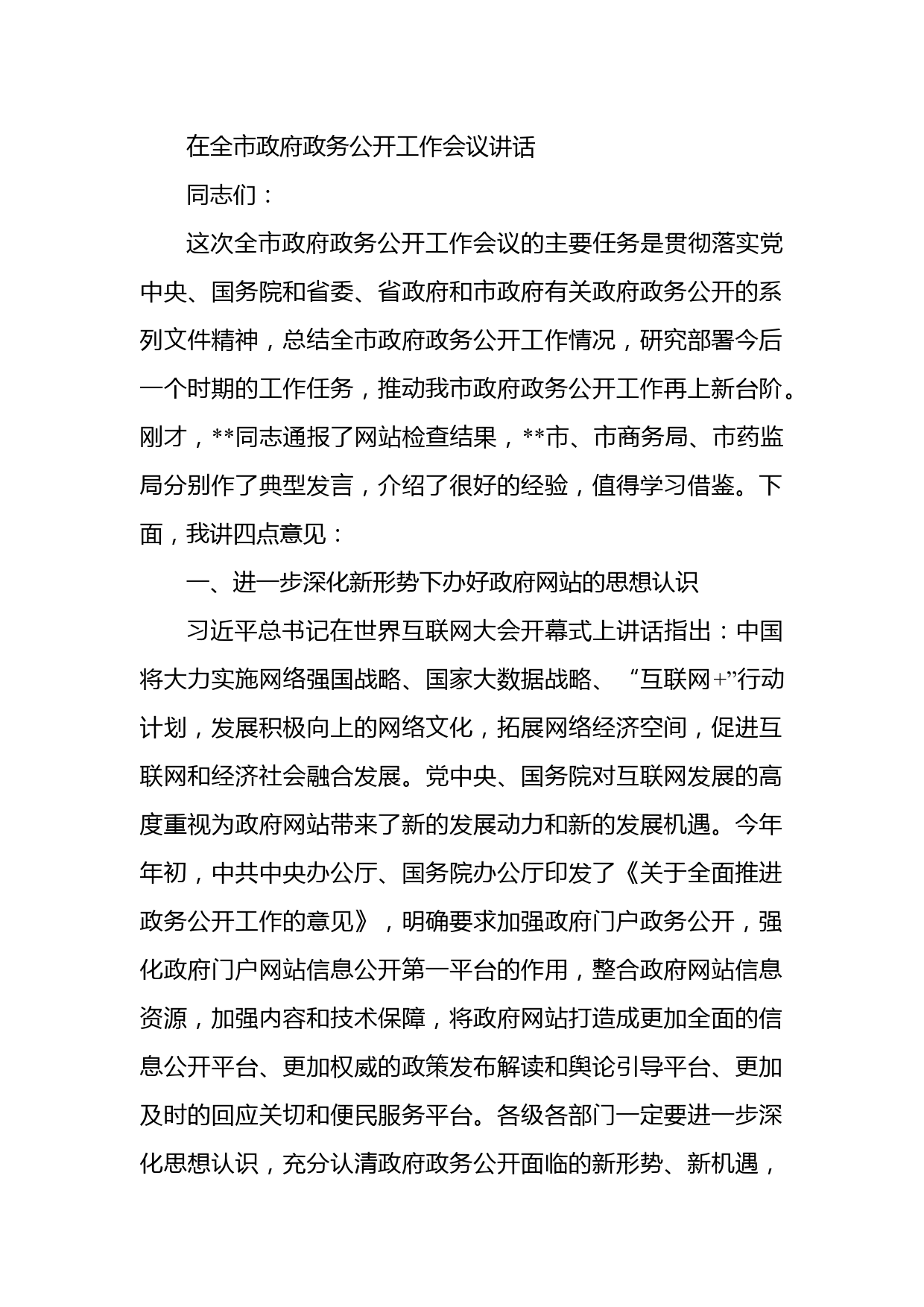 在全市政府政务公开工作会议讲话

同志们：

这次全市政府政务公开工作会议的主要任务是贯彻落实党中央、国务院和省委、省政府和市政府有关政府政务公开的系列文件精神，总结全市政府政务公开工作情况，研究部署今后一个时期的工作任务，推动我市政府政务公开工作再上新台阶。刚才，**同志通报了网站检查结果，**市、市商务局、市药监局分别作了典型发言，介绍了很好的经验，值得学习借鉴。下面，我讲四点意见：

一、进一步深化新形势下办好政府网站的思想认识

习近平总书记在世界互联网大会开幕式上讲话指出：中国将大力实施网络强国战略、国家大数据战略、“互联网+”行动计划，发展积极向上的网络文化，拓展网络经济空间，促进互联网和经济社会融合发展。党中央、国务院对互联网发展的高度重视为政府网站带来了新的发展动力和新的发展机遇。今年年初，中共中央办公厅、国务院办公厅印发了《关于全面推进政务公开工作的意见》，明确要求加强政府门户政务公开，强化政府门户网站信息公开第一平台的作用，整合政府网站信息资源，加强内容和技术保障，将政府网站打造成更加全面的信息公开平台、更加权威的政策发布解读和舆论引导平台、更加及时的回应关切和便民服务平台。各级各部门一定要进一步深化思想认识，充分认清政府政务公开面临的新形势、新机遇，